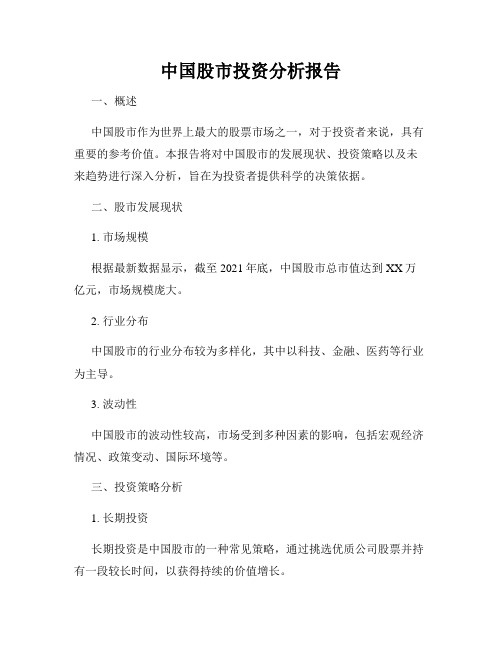 中国股市投资分析报告

一、概述

中国股市作为世界上最大的股票市场之一，对于投资者来说，具有重要的参考价值。本报告将对中国股市的发展现状、投资策略以及未来趋势进行深入分析，旨在为投资者提供科学的决策依据。

二、股市发展现状

1. 市场规模

根据最新数据显示，截至 2021 年底，中国股市总市值达到 XX 万亿元，市场规模庞大。

2. 行业分布

中国股市的行业分布较为多样化，其中以科技、金融、医药等行业为主导。

3. 波动性

中国股市的波动性较高，市场受到多种因素的影响，包括宏观经济情况、政策变动、国际环境等。

三、投资策略分析

1. 长期投资

长期投资是中国股市的一种常见策略，通过挑选优质公司股票并持有一段较长时间，以获得持续的价值增长。